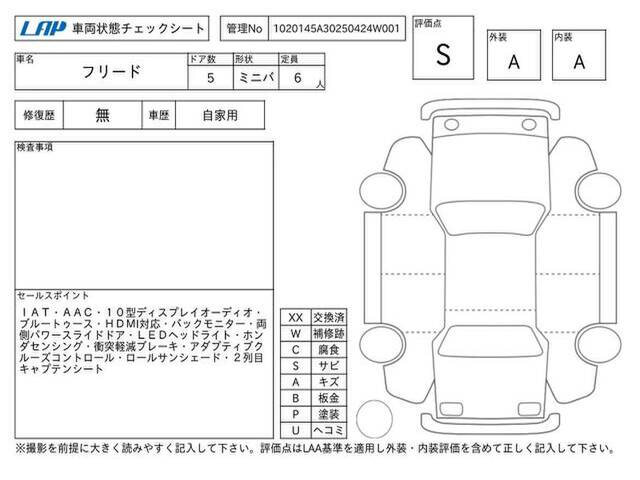 LAP 車両状態チェックシート

管理No 1020145A30250424W001

評価点
S

外装
A

内装
A

| 車名 | ドア数 | 形状 | 定員 |
|---|---|---|---|
| フリード | 5 | ミニバ | 6 人 |

| 修復歴 | 無 | 車歴 | 自家用 |
|---|---|---|---|

検査事項

セールスポイント
ＩＡＴ・ＡＡＣ・１０型ディスプレイオーディオ・ブルートゥース・ＨＤＭＩ対応・バックモニター・両側パワースライドドア・ＬＥＤヘッドライト・ホンダセンシング・衝突軽減ブレーキ・アダプティブクルーズコントロール・ロールサンシェード・２列目キャプテンシート

| XX | 交換済 |
|---|---|
| W | 補修跡 |
| C | 腐食 |
| S | サビ |
| A | キズ |
| B | 板金 |
| P | 塗装 |
| U | ヘコミ |

※撮影を前提に大きく読みやすく記入して下さい。評価点はLAA基準を適用し外装・内装評価を含めて正しく記入して下さい。